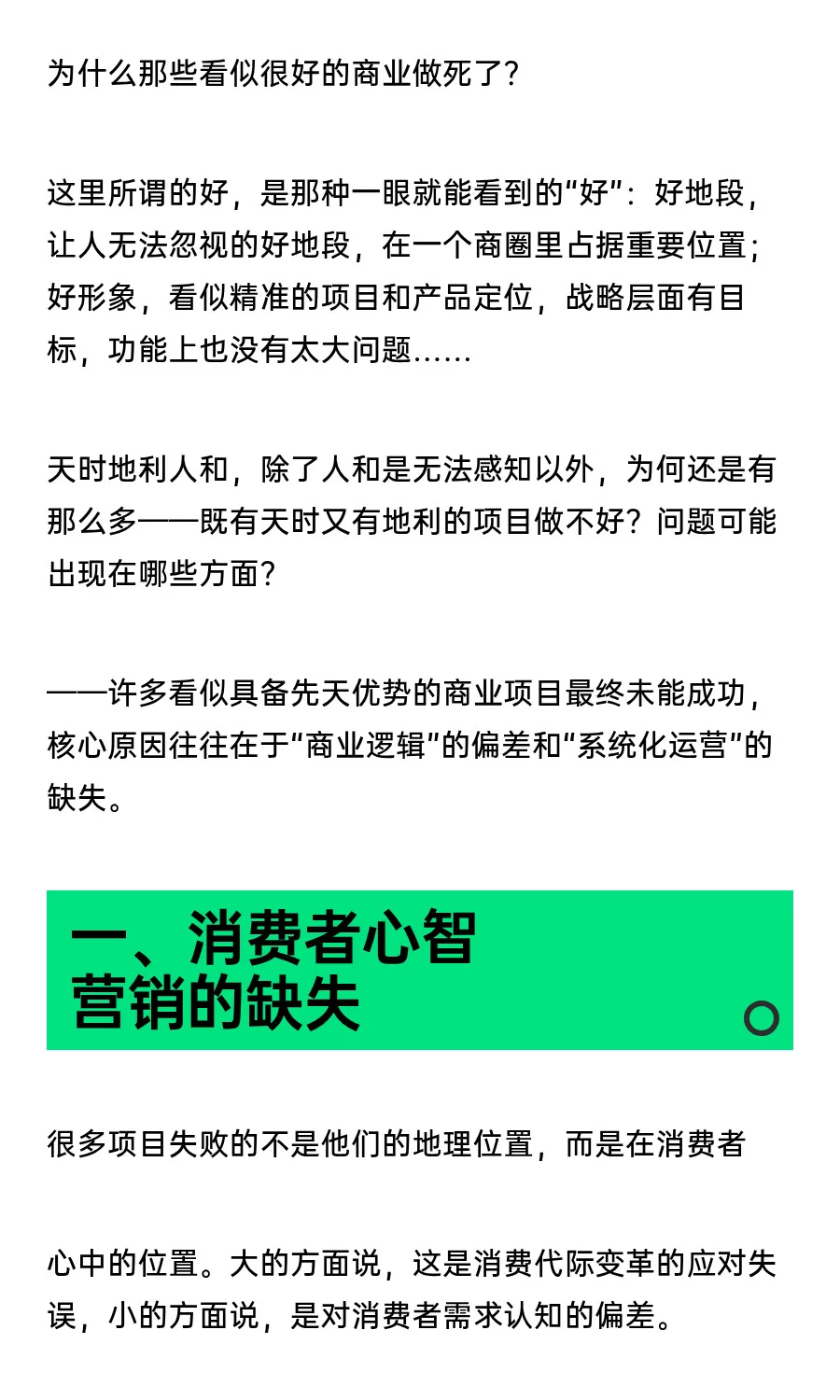 为什么那些看似很好的商业做死了？

这里所谓的好，是那种一眼就能看到的“好”：好地段，让人无法忽视的好地段，在一个商圈里占据重要位置；好形象，看似精准的项目和产品定位，战略层面有目标，功能上也没有太大问题……

天时地利人和，除了人和是无法感知以外，为何还是有那么多——既有天时又有地利的项目做不好？问题可能出现在哪些方面？

——许多看似具备先天优势的商业项目最终未能成功，核心原因往往在于“商业逻辑”的偏差和“系统化运营”的缺失。

一、消费者心智营销的缺失

很多项目失败的不是他们的地理位置，而是在消费者

心中的位置。大的方面说，这是消费代际变革的应对失误，小的方面说，是对消费者需求认知的偏差。